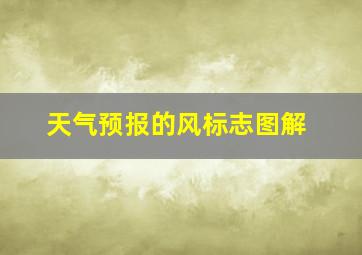 天气预报的风标志图解